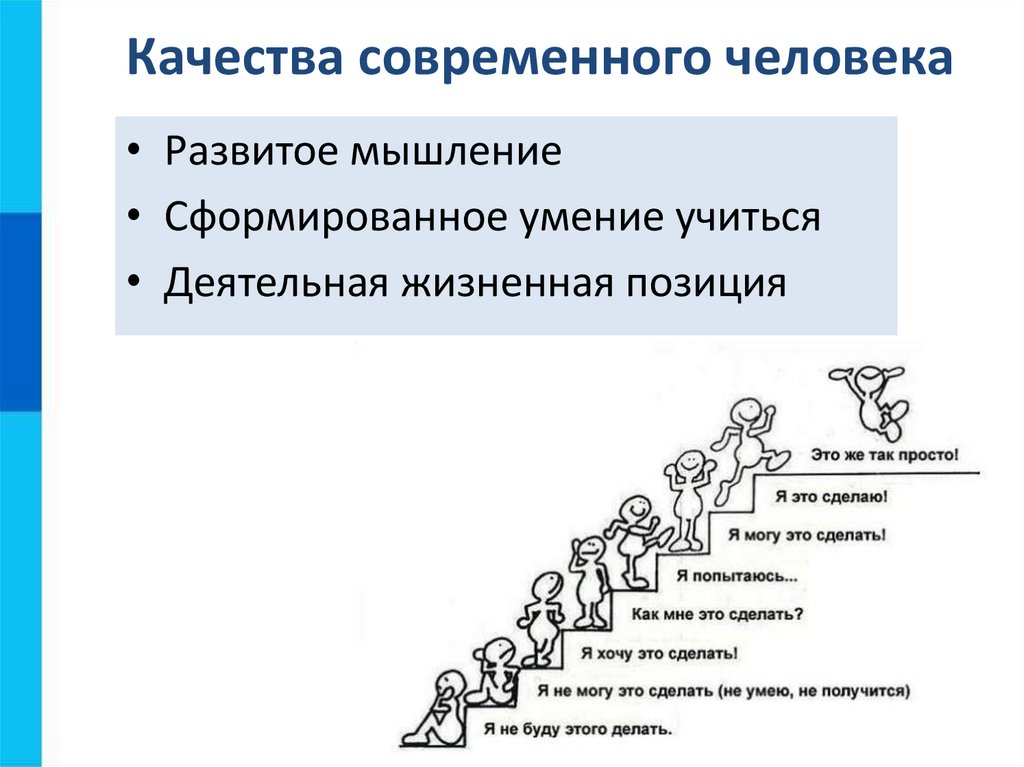 Качества современного человека

• Развитое мышление
• Сформированное умение учиться
• Деятельная жизненная позиция

Это же так просто!
Я это сделаю!
Я могу это сделать!
Я попытаюсь...
Как мне это сделать?
Я хочу это сделать!
Я не могу это сделать (не умею, не получится)
Я не буду этого делать.